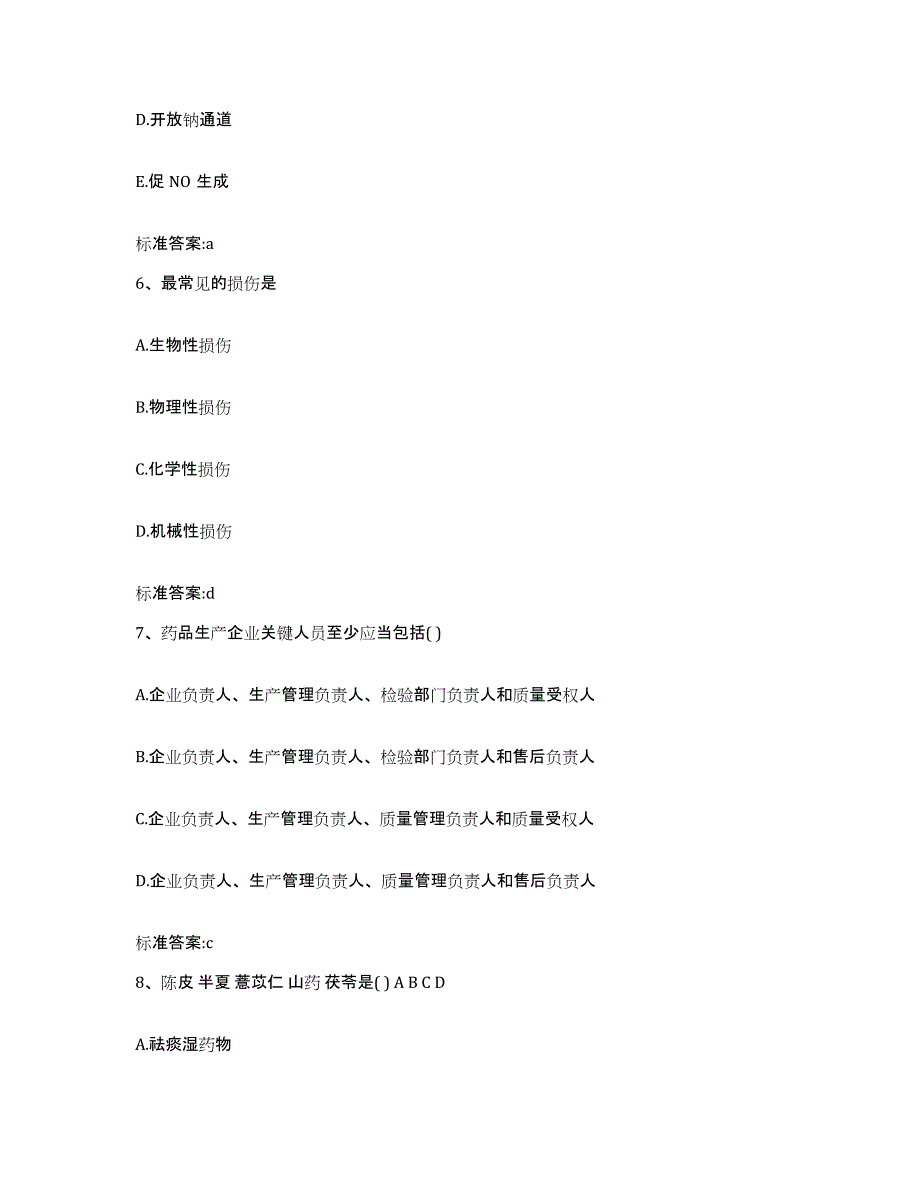 D.开放钠通道

E.促 NO 生成

标准答案:a

6、最常见的损伤是

A.生物性损伤

B.物理性损伤

C.化学性损伤

D.机械性损伤

标准答案:d

7、药品生产企业关键人员至少应当包括( )

A.企业负责人、生产管理负责人、检验部门负责人和质量受权人

B.企业负责人、生产管理负责人、检验部门负责人和售后负责人

C.企业负责人、生产管理负责人、质量管理负责人和质量受权人

D.企业负责人、生产管理负责人、质量管理负责人和售后负责人

标准答案:c

8、陈皮 半夏 薏苡仁 山药 茯苓是( ) A B C D

A.祛痰湿药物